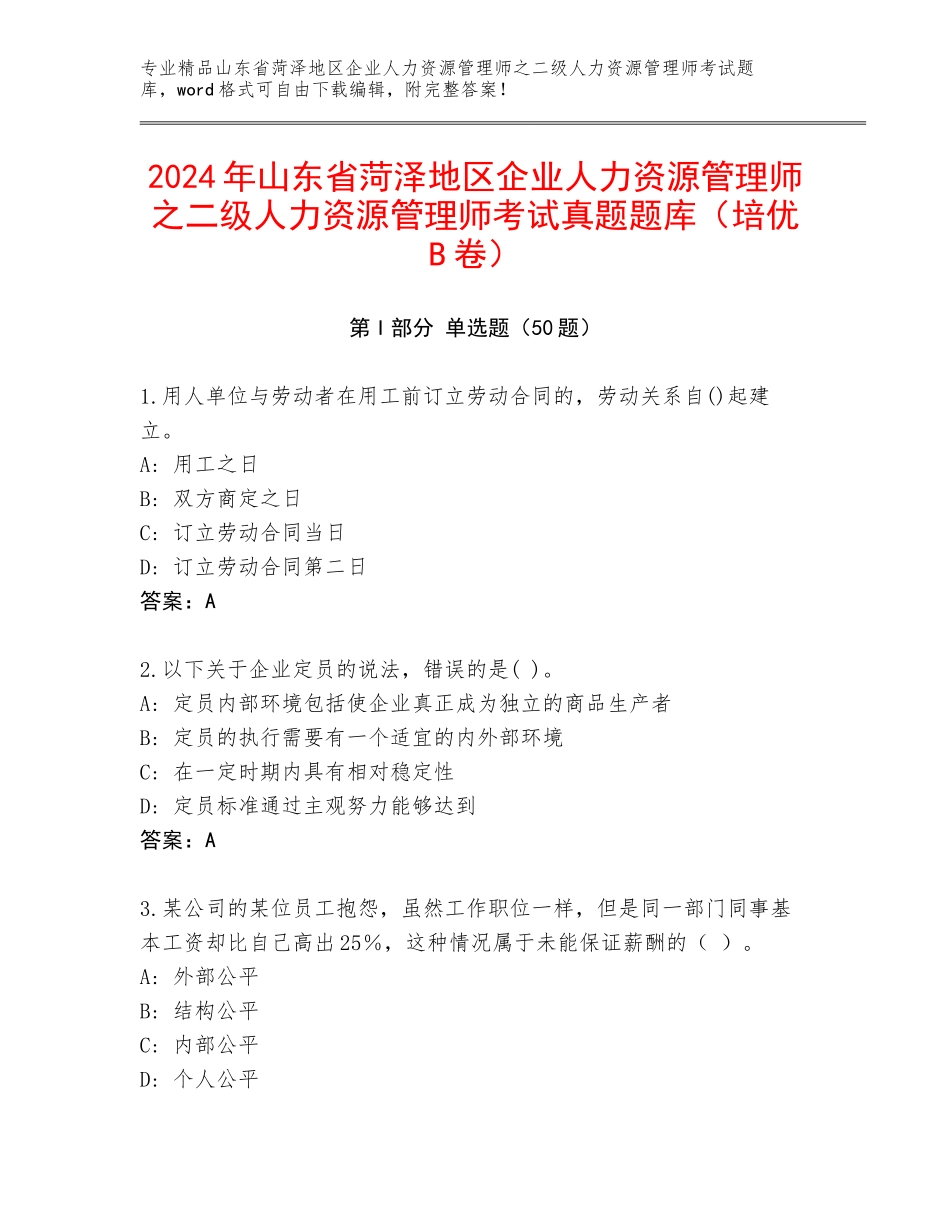 专业精品山东省菏泽地区企业人力资源管理师之二级人力资源管理师考试题库，word格式可自由下载编辑，附完整答案！

2024年山东省菏泽地区企业人力资源管理师之二级人力资源管理师考试真题题库（培优B卷）

第Ⅰ部分 单选题（50题）

1.用人单位与劳动者在用工前订立劳动合同的，劳动关系自()起建立。
A：用工之日
B：双方商定之日
C：订立劳动合同当日
D：订立劳动合同第二日
答案：A

2.以下关于企业定员的说法，错误的是( )。
A：定员内部环境包括使企业真正成为独立的商品生产者
B：定员的执行需要有一个适宜的内外部环境
C：在一定时期内具有相对稳定性
D：定员标准通过主观努力能够达到
答案：A

3.某公司的某位员工抱怨，虽然工作职位一样，但是同一部门同事基本工资却比自己高出25%，这种情况属于未能保证薪酬的（ ）。
A：外部公平
B：结构公平
C：内部公平
D：个人公平